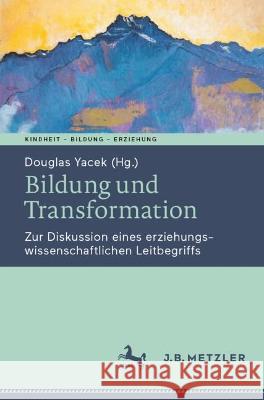 KINDHEIT – BILDUNG – ERZIEHUNG

Douglas Yacek (Hg.)

Bildung und Transformation

Zur Diskussion eines erziehungswissenschaftlichen Leitbegriffs

J.B. METZLER

Kraina Książek